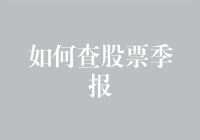 如何查股票季报